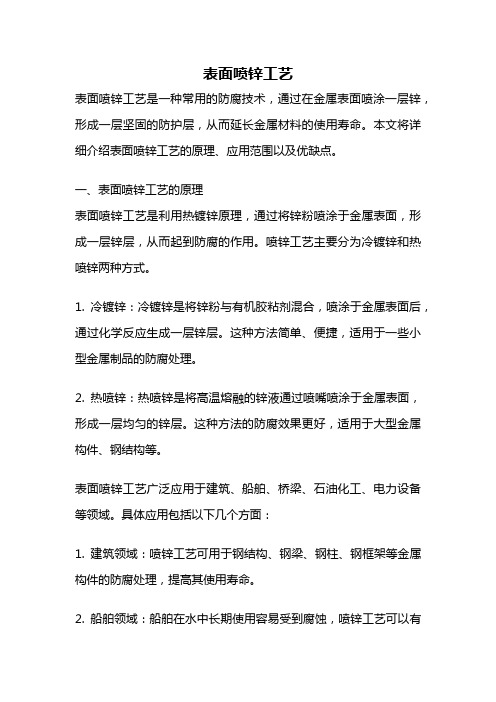 表面喷锌工艺

表面喷锌工艺是一种常用的防腐技术，通过在金属表面喷涂一层锌，形成一层坚固的防护层，从而延长金属材料的使用寿命。本文将详细介绍表面喷锌工艺的原理、应用范围以及优缺点。

一、表面喷锌工艺的原理

表面喷锌工艺是利用热镀锌原理，通过将锌粉喷涂于金属表面，形成一层锌层，从而起到防腐的作用。喷锌工艺主要分为冷镀锌和热喷锌两种方式。

1. 冷镀锌：冷镀锌是将锌粉与有机胶粘剂混合，喷涂于金属表面后，通过化学反应生成一层锌层。这种方法简单、便捷，适用于一些小型金属制品的防腐处理。

2. 热喷锌：热喷锌是将高温熔融的锌液通过喷嘴喷涂于金属表面，形成一层均匀的锌层。这种方法的防腐效果更好，适用于大型金属构件、钢结构等。

表面喷锌工艺广泛应用于建筑、船舶、桥梁、石油化工、电力设备等领域。具体应用包括以下几个方面：

1. 建筑领域：喷锌工艺可用于钢结构、钢梁、钢柱、钢框架等金属构件的防腐处理，提高其使用寿命。

2. 船舶领域：船舶在水中长期使用容易受到腐蚀，喷锌工艺可以有